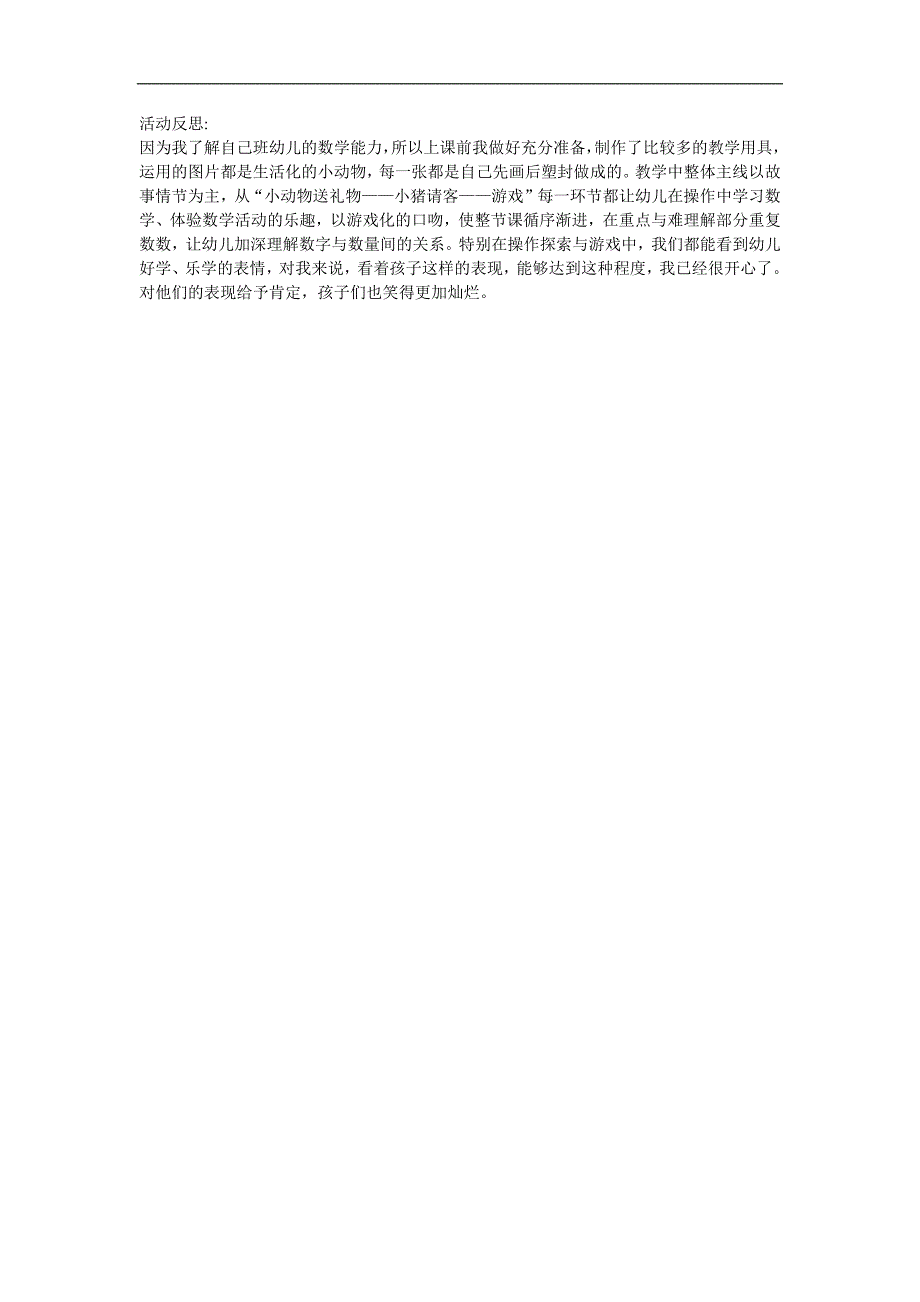 活动反思:

因为我了解自己班幼儿的数学能力,所以上课前我做好充分准备,制作了比较多的教学用具,运用的图片都是生活化的小动物,每一张都是自己先画后塑封做成的。教学中整体主线以故事情节为主,从“小动物送礼物——小猪请客——游戏”每一环节都让幼儿在操作中学习数学、体验数学活动的乐趣,以游戏化的口吻,使整节课循序渐进,在重点与难理解部分重复数数,让幼儿加深理解数字与数量间的关系。特别在操作探索与游戏中,我们都能看到幼儿好学、乐学的表情,对我来说,看着孩子这样的表现,能够达到这种程度,我已经很开心了。对他们的表现给予肯定,孩子们也笑得更加灿烂。